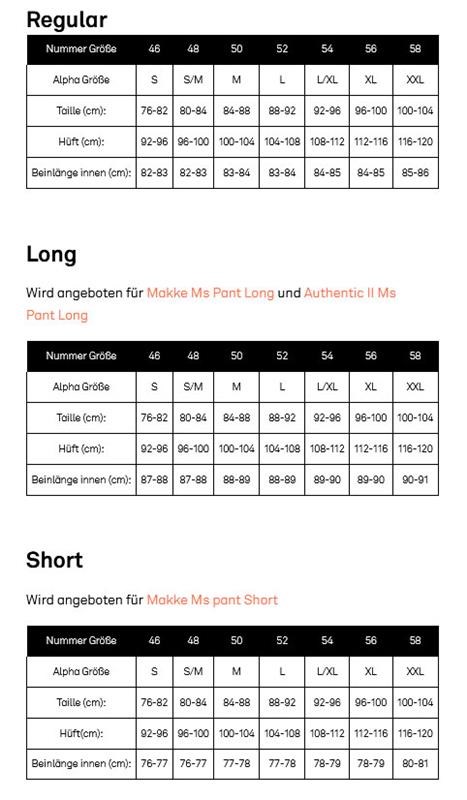 Regular

| Nummer Größe | 46 | 48 | 50 | 52 | 54 | 56 | 58 |
|---|---|---|---|---|---|---|---|
| Alpha Größe | S | S/M | M | L | L/XL | XL | XXL |
| Taille (cm): | 76-82 | 80-84 | 84-88 | 88-92 | 92-96 | 96-100 | 100-104 |
| Hüft (cm): | 92-96 | 96-100 | 100-104 | 104-108 | 108-112 | 112-116 | 116-120 |
| Beinlänge innen (cm): | 82-83 | 82-83 | 83-84 | 83-84 | 84-85 | 84-85 | 85-86 |

Long

Wird angeboten für Makke Ms Pant Long und Authentic II Ms Pant Long

| Nummer Größe | 46 | 48 | 50 | 52 | 54 | 56 | 58 |
|---|---|---|---|---|---|---|---|
| Alpha Größe | S | S/M | M | L | L/XL | XL | XXL |
| Taille (cm): | 76-82 | 80-84 | 84-88 | 88-92 | 92-96 | 96-100 | 100-104 |
| Hüft (cm): | 92-96 | 96-100 | 100-104 | 104-108 | 108-112 | 112-116 | 116-120 |
| Beinlänge innen (cm): | 87-88 | 87-88 | 88-89 | 88-89 | 89-90 | 89-90 | 90-91 |

Short

Wird angeboten für Makke Ms pant Short

| Nummer Größe | 46 | 48 | 50 | 52 | 54 | 56 | 58 |
|---|---|---|---|---|---|---|---|
| Alpha Größe | S | S/M | M | L | L/XL | XL | XXL |
| Taille (cm): | 76-82 | 80-84 | 84-88 | 88-92 | 92-96 | 96-100 | 100-104 |
| Hüft(cm): | 92-96 | 96-100 | 100-104 | 104-108 | 108-112 | 112-116 | 116-120 |
| Beinlänge innen (cm): | 76-77 | 76-77 | 77-78 | 77-78 | 78-79 | 78-79 | 80-81 |